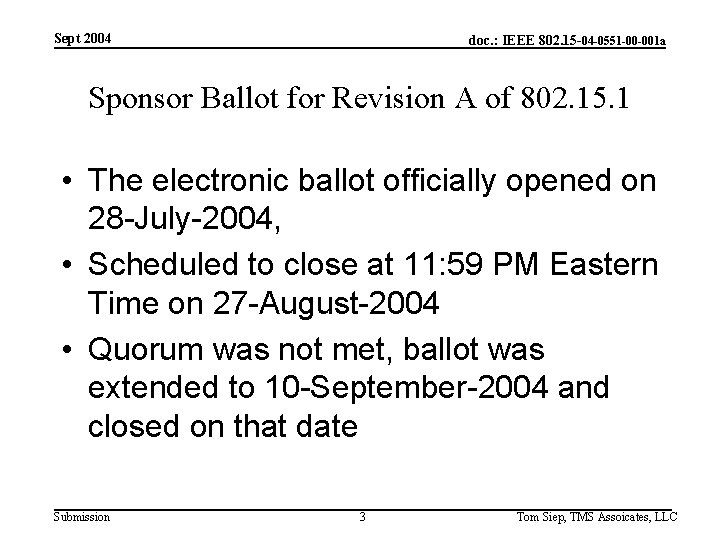 Sept 2004

doc.: IEEE 802.15-04-0551-00-001a

Sponsor Ballot for Revision A of 802.15.1

• The electronic ballot officially opened on 28-July-2004,

• Scheduled to close at 11:59 PM Eastern Time on 27-August-2004

• Quorum was not met, ballot was extended to 10-September-2004 and closed on that date

Submission

3

Tom Siep, TMS Assoicates, LLC